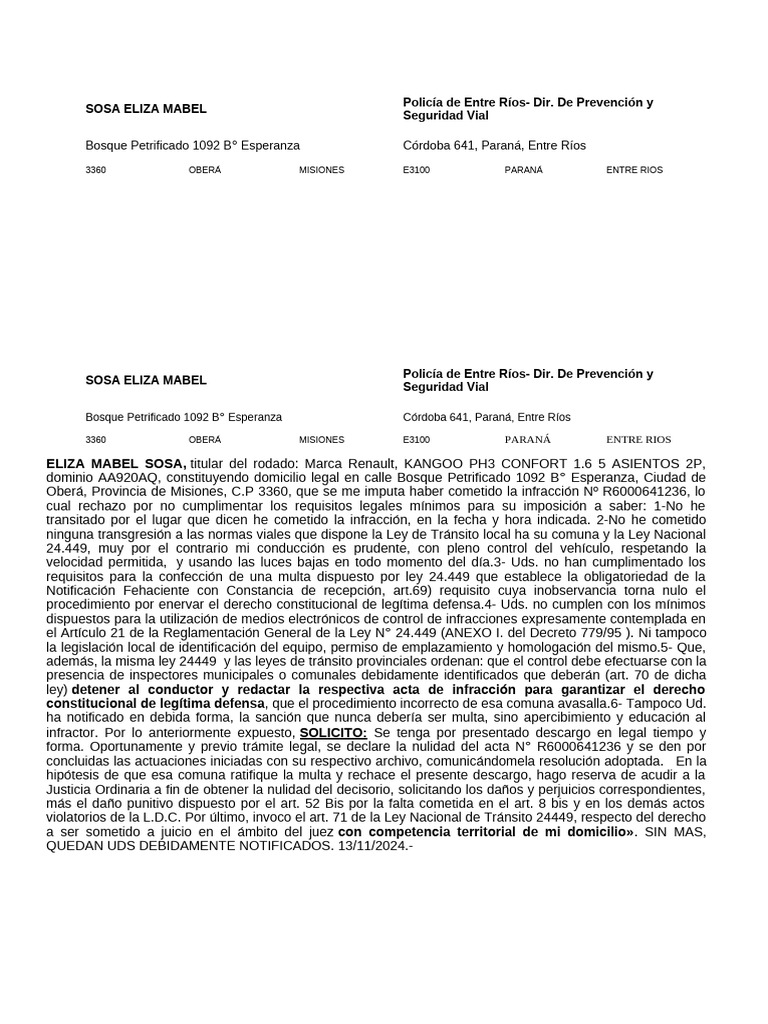 SOSA ELIZA MABEL

Bosque Petrificado 1092 B° Esperanza

3360 OBERÁ MISIONES

Policía de Entre Ríos- Dir. De Prevención y Seguridad Vial

Córdoba 641, Paraná, Entre Ríos

E3100 PARANÁ ENTRE RIOS

SOSA ELIZA MABEL

Bosque Petrificado 1092 B° Esperanza

3360 OBERÁ MISIONES

Policía de Entre Ríos- Dir. De Prevención y Seguridad Vial

Córdoba 641, Paraná, Entre Ríos

E3100 PARANÁ ENTRE RIOS

ELIZA MABEL SOSA, titular del rodado: Marca Renault, KANGOO PH3 CONFORT 1.6 5 ASIENTOS 2P, dominio AA920AQ, constituyendo domicilio legal en calle Bosque Petrificado 1092 B° Esperanza, Ciudad de Oberá, Provincia de Misiones, C.P 3360, que se me imputa haber cometido la infracción Nº R6000641236, lo cual rechazo por no cumplimentar los requisitos legales mínimos para su imposición a saber: 1-No he transitado por el lugar que dicen he cometido la infracción, en la fecha y hora indicada. 2-No he cometido ninguna transgresión a las normas viales que dispone la Ley de Tránsito local ha su comuna y la Ley Nacional 24.449, muy por el contrario mi conducción es prudente, con pleno control del vehículo, respetando la velocidad permitida, y usando las luces bajas en todo momento del día.3- Uds. no han cumplimentado los requisitos para la confección de una multa dispuesto por ley 24.449 que establece la obligatoriedad de la Notificación Fehaciente con Constancia de recepción, art.69) requisito cuya inobservancia torna nulo el procedimiento por enervar el derecho constitucional de legítima defensa.4- Uds. no cumplen con los mínimos dispuestos para la utilización de medios electrónicos de control de infracciones expresamente contemplada en el Artículo 21 de la Reglamentación General de la Ley N° 24.449 (ANEXO I. del Decreto 779/95 ). Ni tampoco la legislación local de identificación del equipo, permiso de emplazamiento y homologación del mismo.5- Que, además, la misma ley 24449 y las leyes de tránsito provinciales ordenan: que el control debe efectuarse con la presencia de inspectores municipales o comunales debidamente identificados que deberán (art. 70 de dicha ley) detener al conductor y redactar la respectiva acta de infracción para garantizar el derecho constitucional de legítima defensa, que el procedimiento incorrecto de esa comuna avasalla.6- Tampoco Ud. ha notificado en debida forma, la sanción que nunca debería ser multa, sino apercibimiento y educación al infractor. Por lo anteriormente expuesto, SOLICITO: Se tenga por presentado descargo en legal tiempo y forma. Oportunamente y previo trámite legal, se declare la nulidad del acta N° R6000641236 y se den por concluidas las actuaciones iniciadas con su respectivo archivo, comunicándomela resolución adoptada. En la hipótesis de que esa comuna ratifique la multa y rechace el presente descargo, hago reserva de acudir a la Justicia Ordinaria a fin de obtener la nulidad del decisorio, solicitando los daños y perjuicios correspondientes, más el daño punitivo dispuesto por el art. 52 Bis por la falta cometida en el art. 8 bis y en los demás actos violatorios de la L.D.C. Por último, invoco el art. 71 de la Ley Nacional de Tránsito 24449, respecto del derecho a ser sometido a juicio en el ámbito del juez con competencia territorial de mi domicilio». SIN MAS, QUEDAN UDS DEBIDAMENTE NOTIFICADOS. 13/11/2024.-